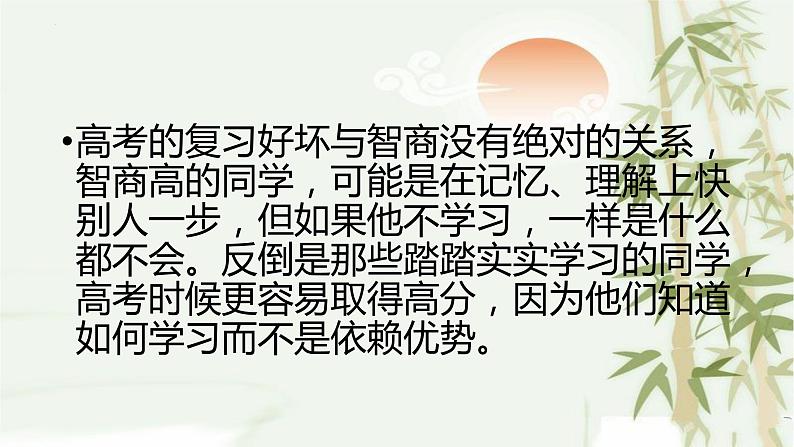 •高考的复习好坏与智商没有绝对的关系，智商高的同学，可能是在记忆、理解上快别人一步，但如果他不学习，一样是什么都不会。反倒是那些踏踏实实学习的同学，高考时候更容易取得高分，因为他们知道如何学习而不是依赖优势。